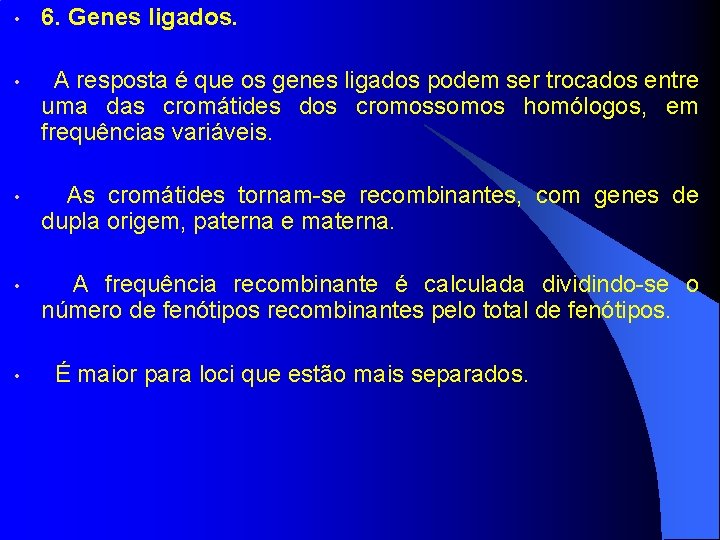 • 6. Genes ligados.

• A resposta é que os genes ligados podem ser trocados entre uma das cromátides dos cromossomos homólogos, em frequências variáveis.

• As cromátides tornam-se recombinantes, com genes de dupla origem, paterna e materna.

• A frequência recombinante é calculada dividindo-se o número de fenótipos recombinantes pelo total de fenótipos.

• É maior para loci que estão mais separados.